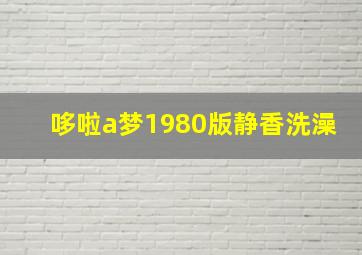 哆啦a梦1980版静香洗澡